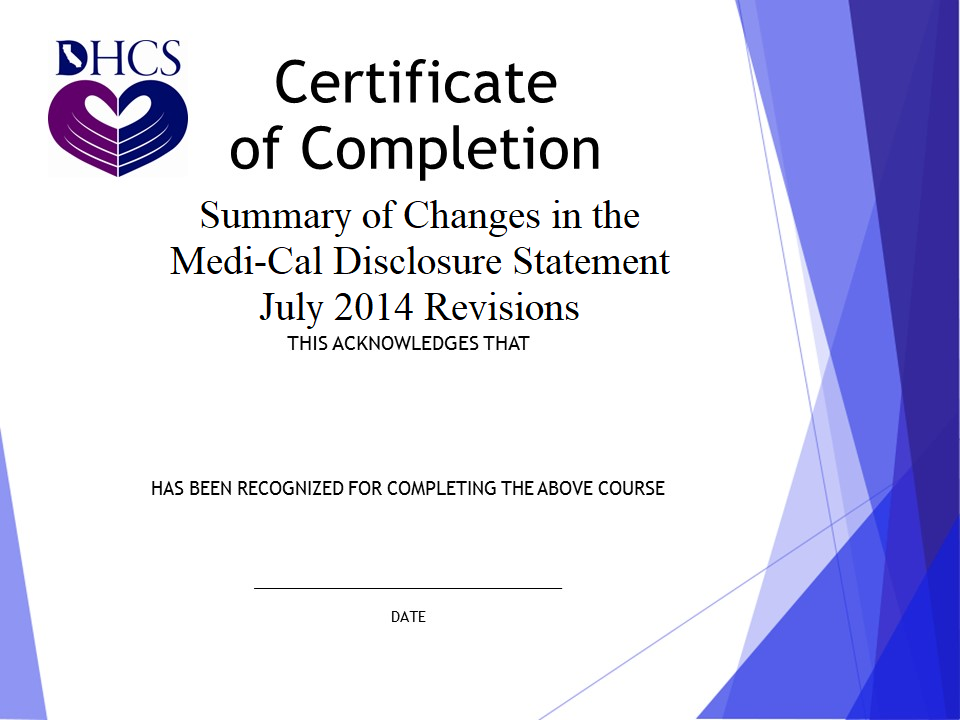 DHCS

Certificate of Completion

Summary of Changes in the Medi-Cal Disclosure Statement July 2014 Revisions

THIS ACKNOWLEDGES THAT

HAS BEEN RECOGNIZED FOR COMPLETING THE ABOVE COURSE

DATE